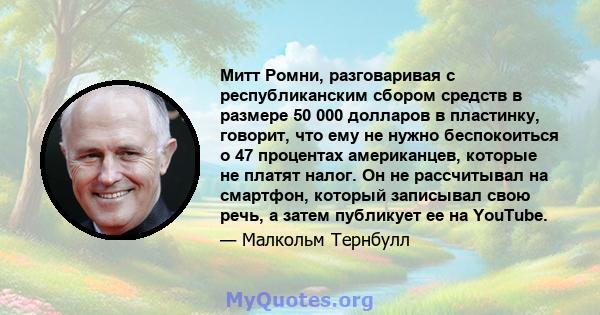 Митт Ромни, разговаривая с республиканским сбором средств в размере 50 000 долларов в пластинку, говорит, что ему не нужно беспокоиться о 47 процентах американцев, которые не платят налог. Он не рассчитывал на смартфон, который записывал свою речь, а затем публикует ее на YouTube.

— Малкольм Тернбулл

MyQuotes.org